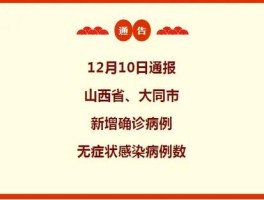 通告

12月10日通报

山西省、大同市

新增确诊病例

无症状感染病例数